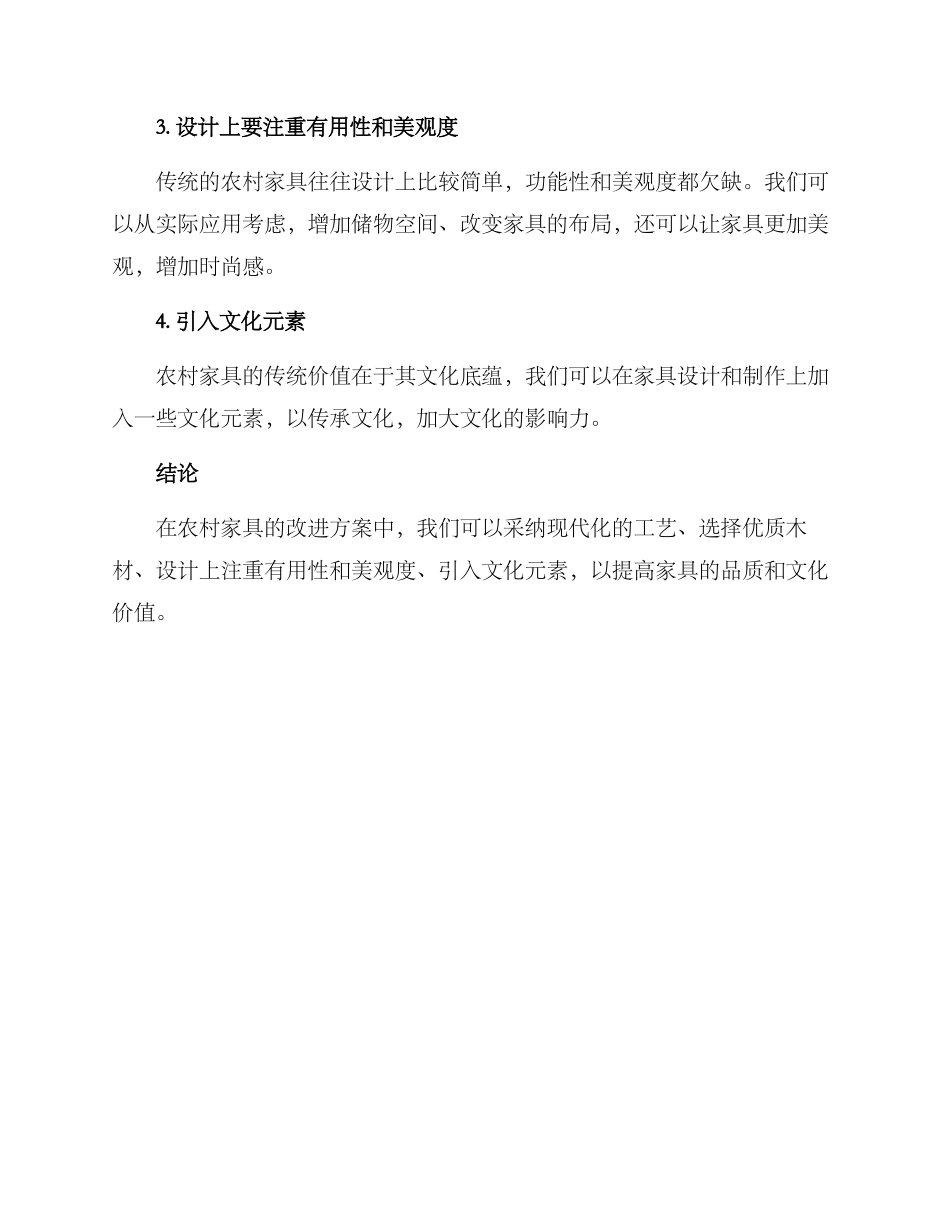 3. 设计上要注重有用性和美观度

传统的农村家具往往设计上比较简单，功能性和美观度都欠缺。我们可以从实际应用考虑，增加储物空间、改变家具的布局，还可以让家具更加美观，增加时尚感。

4. 引入文化元素

农村家具的传统价值在于其文化底蕴，我们可以在家具设计和制作上加入一些文化元素，以传承文化，加大文化的影响力。

结论

在农村家具的改进方案中，我们可以采纳现代化的工艺、选择优质木材、设计上注重有用性和美观度、引入文化元素，以提高家具的品质和文化价值。